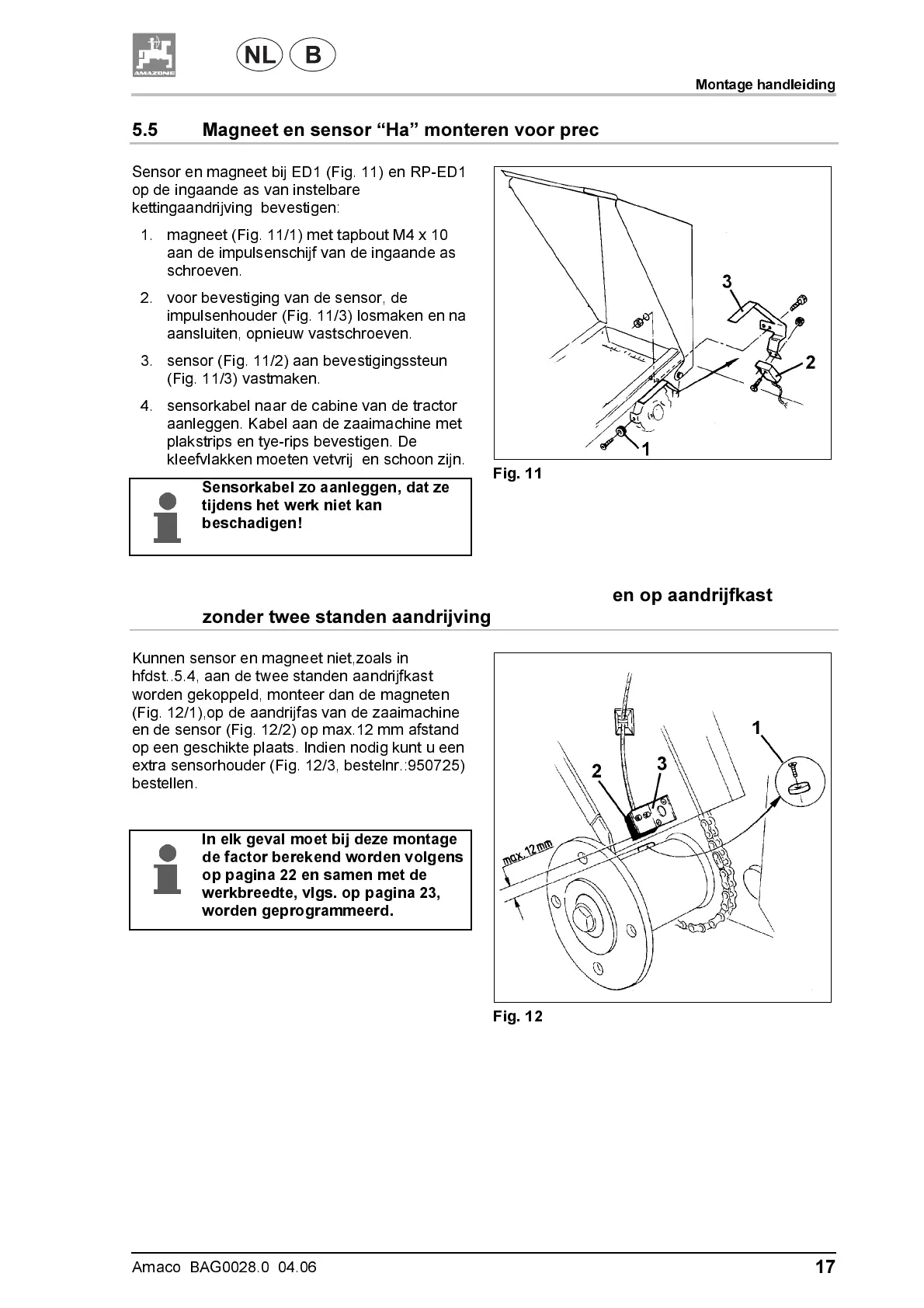 AMAZONE

NL B

Montage handleiding

5.5 Magneet en sensor “Ha” monteren voor prec

Sensor en magneet bij ED1 (Fig. 11) en RP-ED1 op de ingaande as van instelbare kettingaandrijving bevestigen:

1. magneet (Fig. 11/1) met tapbout M4 x 10 aan de impulsenschijf van de ingaande as schroeven.

2. voor bevestiging van de sensor, de impulsenhouder (Fig. 11/3) losmaken en na aansluiten, opnieuw vastschroeven.

3. sensor (Fig. 11/2) aan bevestigingssteun (Fig. 11/3) vastmaken.

4. sensorkabel naar de cabine van de tractor aanleggen. Kabel aan de zaaimachine met plakstrips en tye-rips bevestigen. De kleefvlakken moeten vetvrij en schoon zijn.

Sensorkabel zo aanleggen, dat ze tijdens het werk niet kan beschadigen!

3

2

1

Fig. 11

en op aandrijfkast

zonder twee standen aandrijving

Kunnen sensor en magneet niet,zoals in hfdst..5.4, aan de twee standen aandrijfkast worden gekoppeld, monteer dan de magneten (Fig. 12/1),op de aandrijfas van de zaaimachine en de sensor (Fig. 12/2) op max.12 mm afstand op een geschikte plaats. Indien nodig kunt u een extra sensorhouder (Fig. 12/3, bestelnr.:950725) bestellen.

In elk geval moet bij deze montage de factor berekend worden volgens op pagina 22 en samen met de werkbreedte, vlgs. op pagina 23, worden geprogrammeerd.

1

2

3

max. 12 mm

Fig. 12

Amaco BAG0028.0 04.06

17